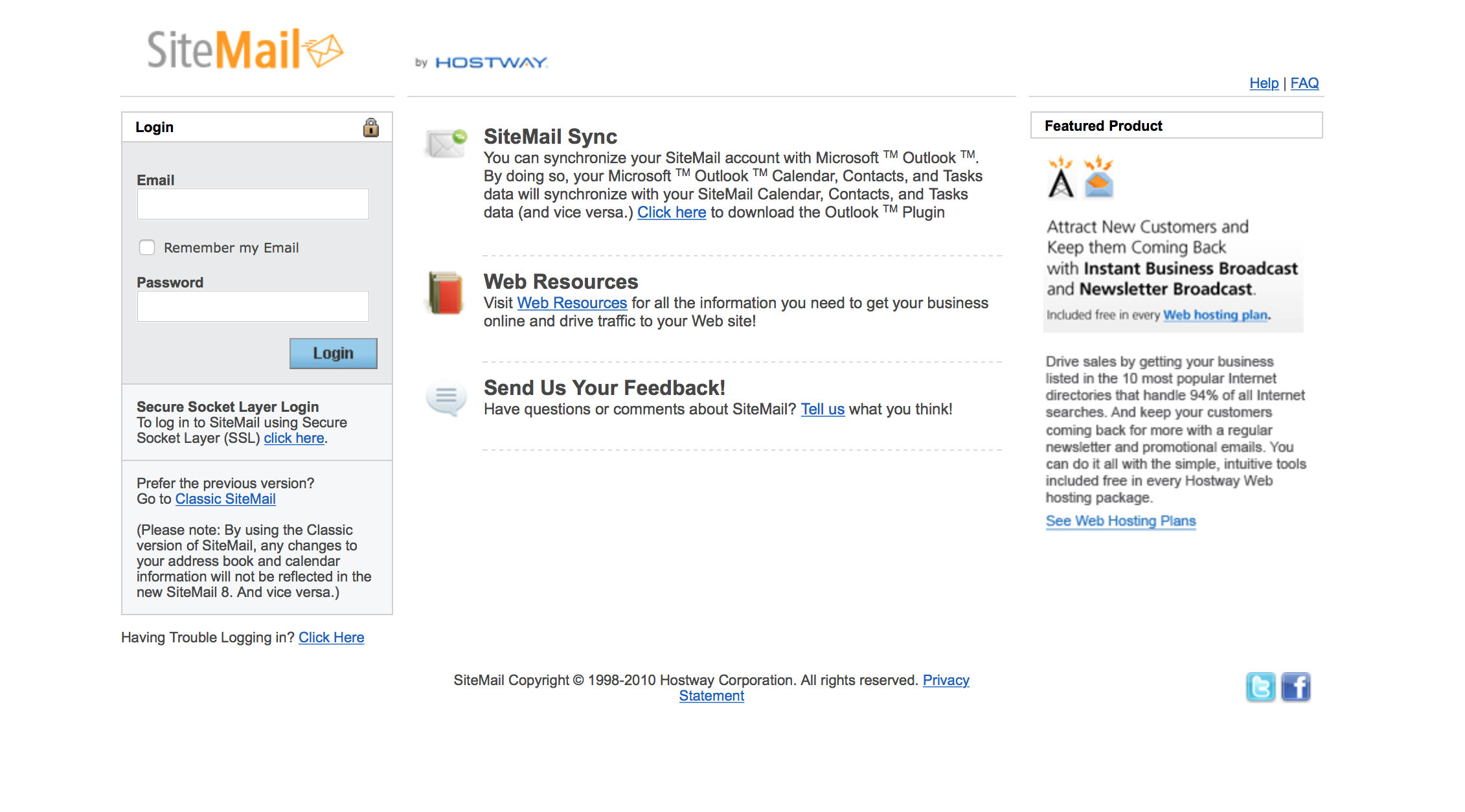 SiteMail

by HOSTWAY

Help | FAQ

Login

Email

Remember my Email

Password

Login

Secure Socket Layer Login
To log in to SiteMail using Secure Socket Layer (SSL) click here.

Prefer the previous version?
Go to Classic SiteMail

(Please note: By using the Classic version of SiteMail, any changes to your address book and calendar information will not be reflected in the new SiteMail 8. And vice versa.)

Having Trouble Logging in? Click Here

SiteMail Sync
You can synchronize your SiteMail account with Microsoft ™ Outlook ™. By doing so, your Microsoft ™ Outlook ™ Calendar, Contacts, and Tasks data will synchronize with your SiteMail Calendar, Contacts, and Tasks data (and vice versa.) Click here to download the Outlook ™ Plugin

Web Resources
Visit Web Resources for all the information you need to get your business online and drive traffic to your Web site!

Send Us Your Feedback!
Have questions or comments about SiteMail? Tell us what you think!

Featured Product

Attract New Customers and Keep them Coming Back with Instant Business Broadcast and Newsletter Broadcast.
Included free in every Web hosting plan.

Drive sales by getting your business listed in the 10 most popular Internet directories that handle 94% of all Internet searches. And keep your customers coming back for more with a regular newsletter and promotional emails. You can do it all with the simple, intuitive tools included free in every Hostway Web hosting package.

See Web Hosting Plans

SiteMail Copyright © 1998-2010 Hostway Corporation. All rights reserved. Privacy Statement